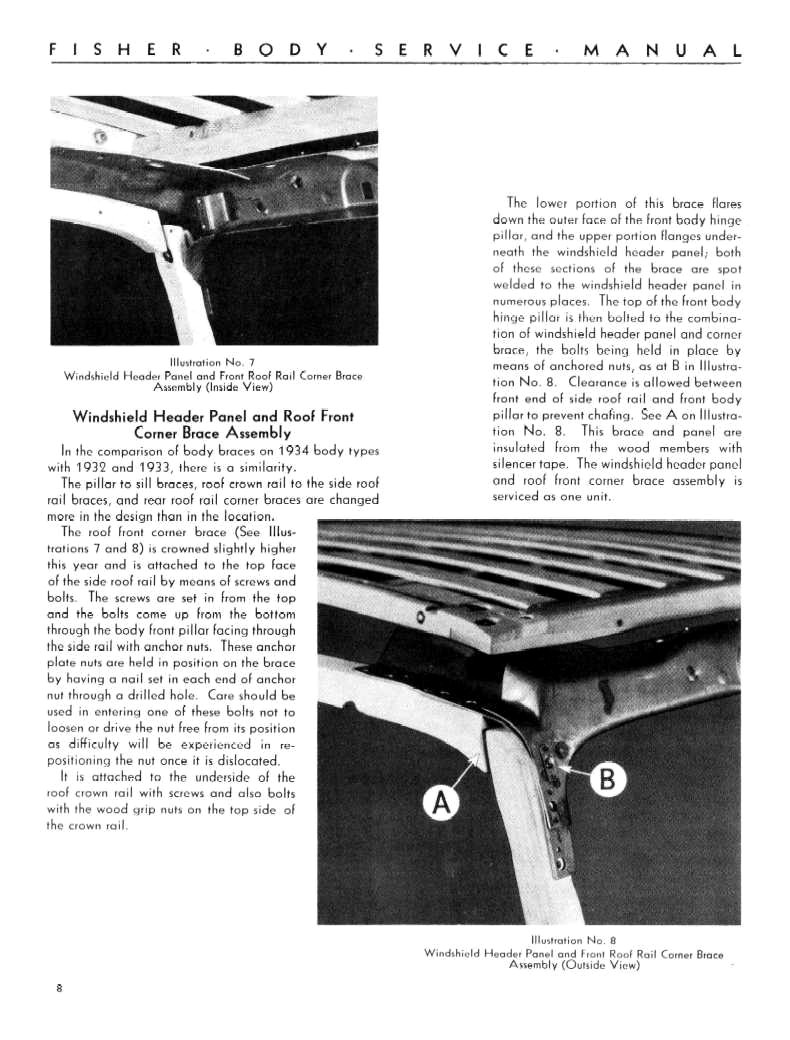 FISHER · BODY · SERVICE · MANUAL

Illustration No. 7
Windshield Header Panel and Front Roof Rail Corner Brace Assembly (Inside View)

Windshield Header Panel and Roof Front Corner Brace Assembly

In the comparison of body braces on 1934 body types with 1932 and 1933, there is a similarity.

The pillar to sill braces, roof crown rail to the side roof rail braces, and rear roof rail corner braces are changed more in the design than in the location.

The roof front corner brace (See Illustrations 7 and 8) is crowned slightly higher this year and is attached to the top face of the side roof rail by means of screws and bolts. The screws are set in from the top and the bolts come up from the bottom through the body front pillar facing through the side rail with anchor nuts. These anchor plate nuts are held in position on the brace by having a nail set in each end of anchor nut through a drilled hole. Care should be used in entering one of these bolts not to loosen or drive the nut free from its position as difficulty will be experienced in repositioning the nut once it is dislocated.

It is attached to the underside of the roof crown rail with screws and also bolts with the wood grip nuts on the top side of the crown rail.

The lower portion of this brace flares down the outer face of the front body hinge pillar, and the upper portion flanges underneath the windshield header panel; both of these sections of the brace are spot welded to the windshield header panel in numerous places. The top of the front body hinge pillar is then bolted to the combination of windshield header panel and corner brace, the bolts being held in place by means of anchored nuts, as at B in Illustration No. 8. Clearance is allowed between front end of side roof rail and front body pillar to prevent chafing. See A on Illustration No. 8. This brace and panel are insulated from the wood members with silencer tape. The windshield header panel and roof front corner brace assembly is serviced as one unit.

A

B

Illustration No. 8
Windshield Header Panel and Front Roof Rail Corner Brace Assembly (Outside View)

8